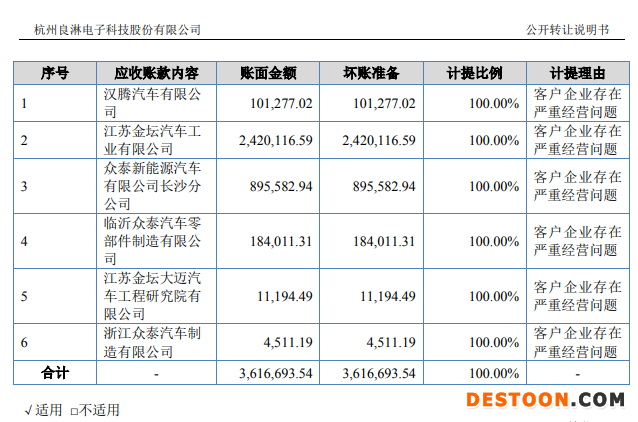 杭州良淋电子科技股份有限公司
公开转让说明书

| 序号 | 应收账款内容 | 账面金额 | 坏账准备 | 计提比例 | 计提理由 |
|---|---|---|---|---|---|
| 1 | 汉腾汽车有限公司 | 101,277.02 | 101,277.02 | 100.00% | 客户企业存在严重经营问题 |
| 2 | 江苏金坛汽车工业有限公司 | 2,420,116.59 | 2,420,116.59 | 100.00% | 客户企业存在严重经营问题 |
| 3 | 众泰新能源汽车有限公司长沙分公司 | 895,582.94 | 895,582.94 | 100.00% | 客户企业存在严重经营问题 |
| 4 | 临沂众泰汽车零部件制造有限公司 | 184,011.31 | 184,011.31 | 100.00% | 客户企业存在严重经营问题 |
| 5 | 江苏金坛大迈汽车工程研究院有限公司 | 11,194.49 | 11,194.49 | 100.00% | 客户企业存在严重经营问题 |
| 6 | 浙江众泰汽车制造有限公司 | 4,511.19 | 4,511.19 | 100.00% | 客户企业存在严重经营问题 |
| 合计 | - | 3,616,693.54 | 3,616,693.54 | 100.00% | - |

√适用 ☐不适用

DESTOON.COM